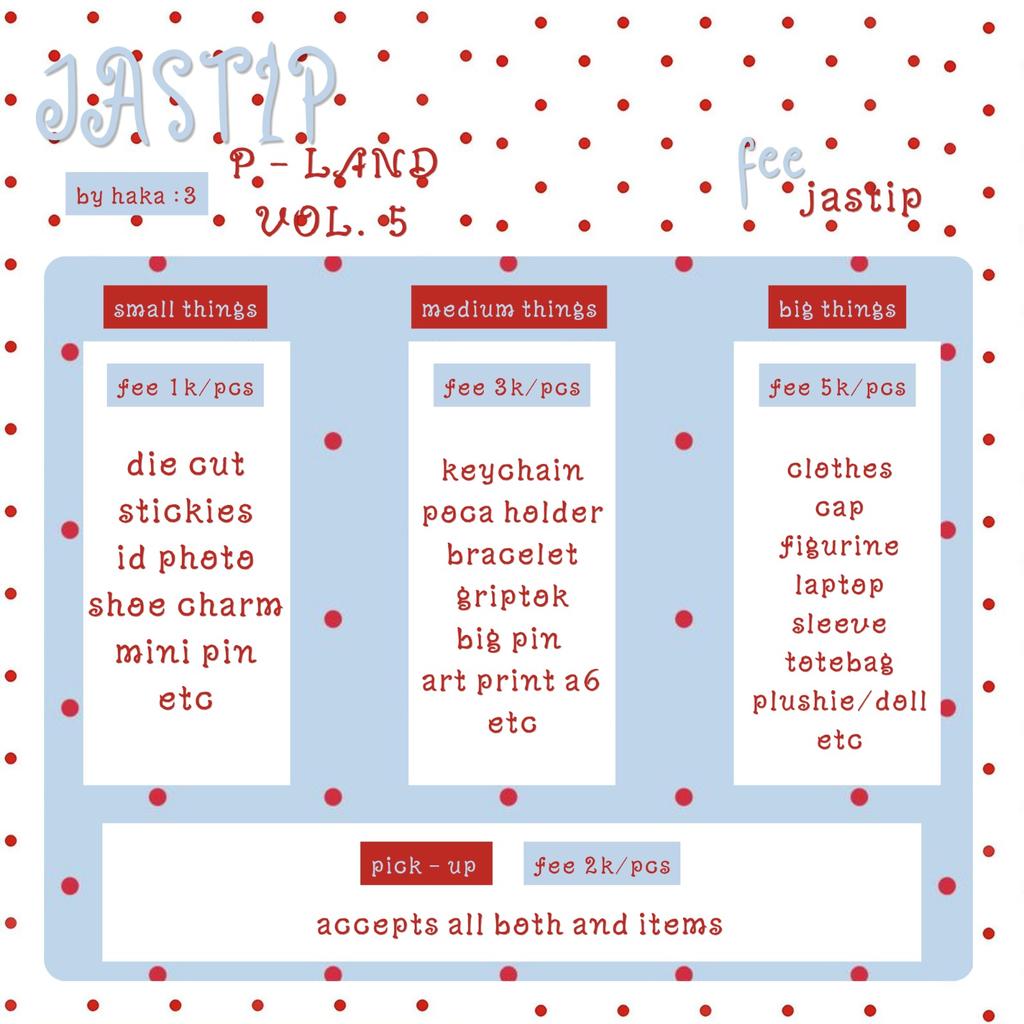 JASTIP

by haka :3

P - LAND
VOL. 5

fee
jastip

small things

fee 1k/pcs

die cut
stickies
id photo
shoe charm
mini pin
etc

medium things

fee 3k/pcs

keychain
poca holder
bracelet
griptok
big pin
art print a6
etc

big things

fee 5k/pcs

clothes
cap
figurine
laptop
sleeve
totebag
plushie/doll
etc

pick - up

fee 2k/pcs

accepts all both and items